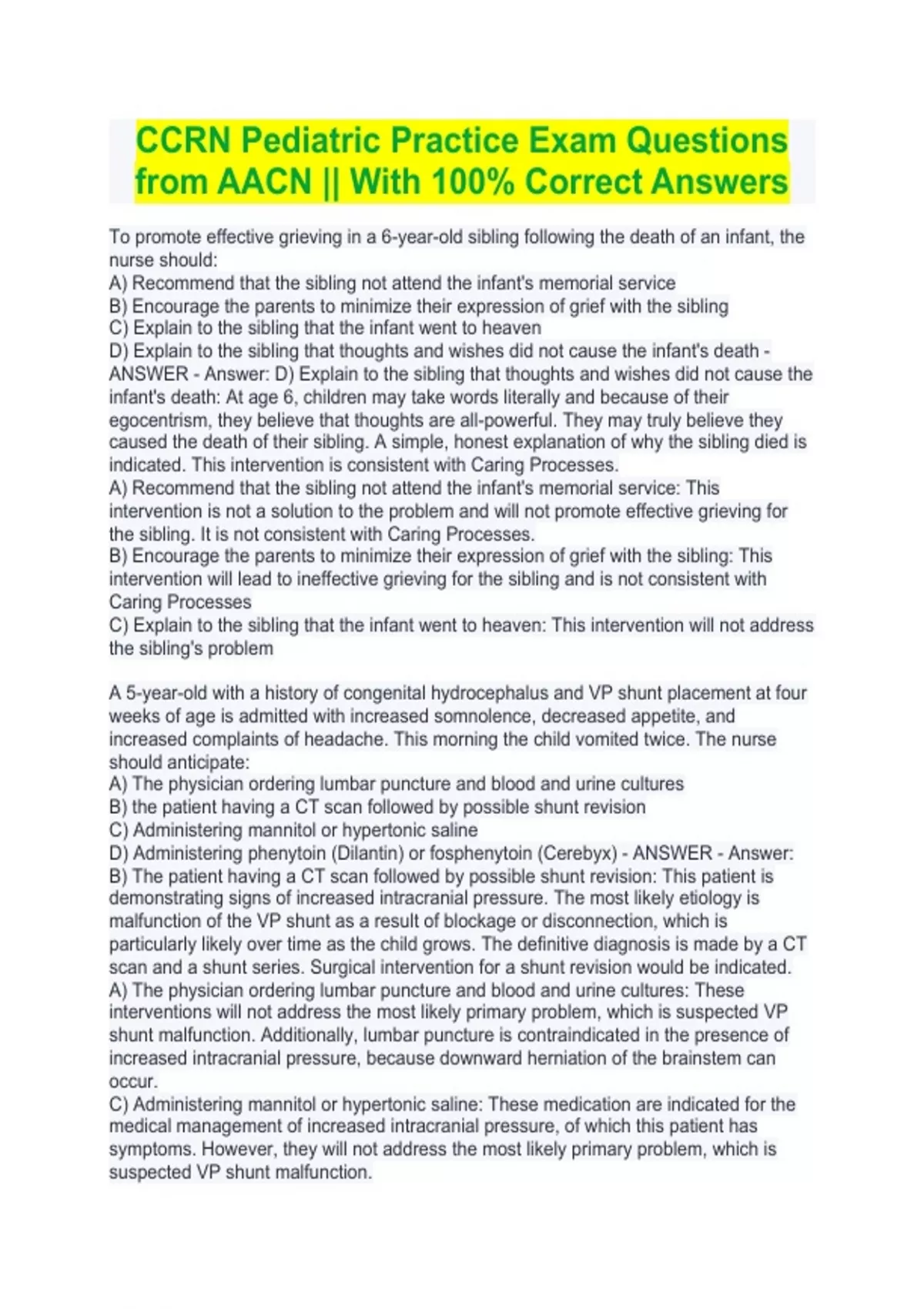 CCRN Pediatric Practice Exam Questions from AACN || With 100% Correct Answers

To promote effective grieving in a 6-year-old sibling following the death of an infant, the nurse should:
A) Recommend that the sibling not attend the infant's memorial service
B) Encourage the parents to minimize their expression of grief with the sibling
C) Explain to the sibling that the infant went to heaven
D) Explain to the sibling that thoughts and wishes did not cause the infant's death - ANSWER - Answer: D) Explain to the sibling that thoughts and wishes did not cause the infant's death: At age 6, children may take words literally and because of their egocentrism, they believe that thoughts are all-powerful. They may truly believe they caused the death of their sibling. A simple, honest explanation of why the sibling died is indicated. This intervention is consistent with Caring Processes.
A) Recommend that the sibling not attend the infant's memorial service: This intervention is not a solution to the problem and will not promote effective grieving for the sibling. It is not consistent with Caring Processes.
B) Encourage the parents to minimize their expression of grief with the sibling: This intervention will lead to ineffective grieving for the sibling and is not consistent with Caring Processes
C) Explain to the sibling that the infant went to heaven: This intervention will not address the sibling's problem

A 5-year-old with a history of congenital hydrocephalus and VP shunt placement at four weeks of age is admitted with increased somnolence, decreased appetite, and increased complaints of headache. This morning the child vomited twice. The nurse should anticipate:
A) The physician ordering lumbar puncture and blood and urine cultures
B) the patient having a CT scan followed by possible shunt revision
C) Administering mannitol or hypertonic saline
D) Administering phenytoin (Dilantin) or fosphenytoin (Cerebyx) - ANSWER - Answer: B) The patient having a CT scan followed by possible shunt revision: This patient is demonstrating signs of increased intracranial pressure. The most likely etiology is malfunction of the VP shunt as a result of blockage or disconnection, which is particularly likely over time as the child grows. The definitive diagnosis is made by a CT scan and a shunt series. Surgical intervention for a shunt revision would be indicated.
A) The physician ordering lumbar puncture and blood and urine cultures: These interventions will not address the most likely primary problem, which is suspected VP shunt malfunction. Additionally, lumbar puncture is contraindicated in the presence of increased intracranial pressure, because downward herniation of the brainstem can occur.
C) Administering mannitol or hypertonic saline: These medication are indicated for the medical management of increased intracranial pressure, of which this patient has symptoms. However, they will not address the most likely primary problem, which is suspected VP shunt malfunction.